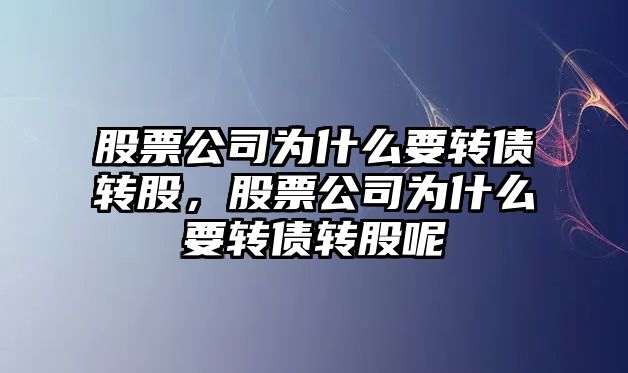 股票公司为什么要转债转股，股票公司为什么要转债转股呢